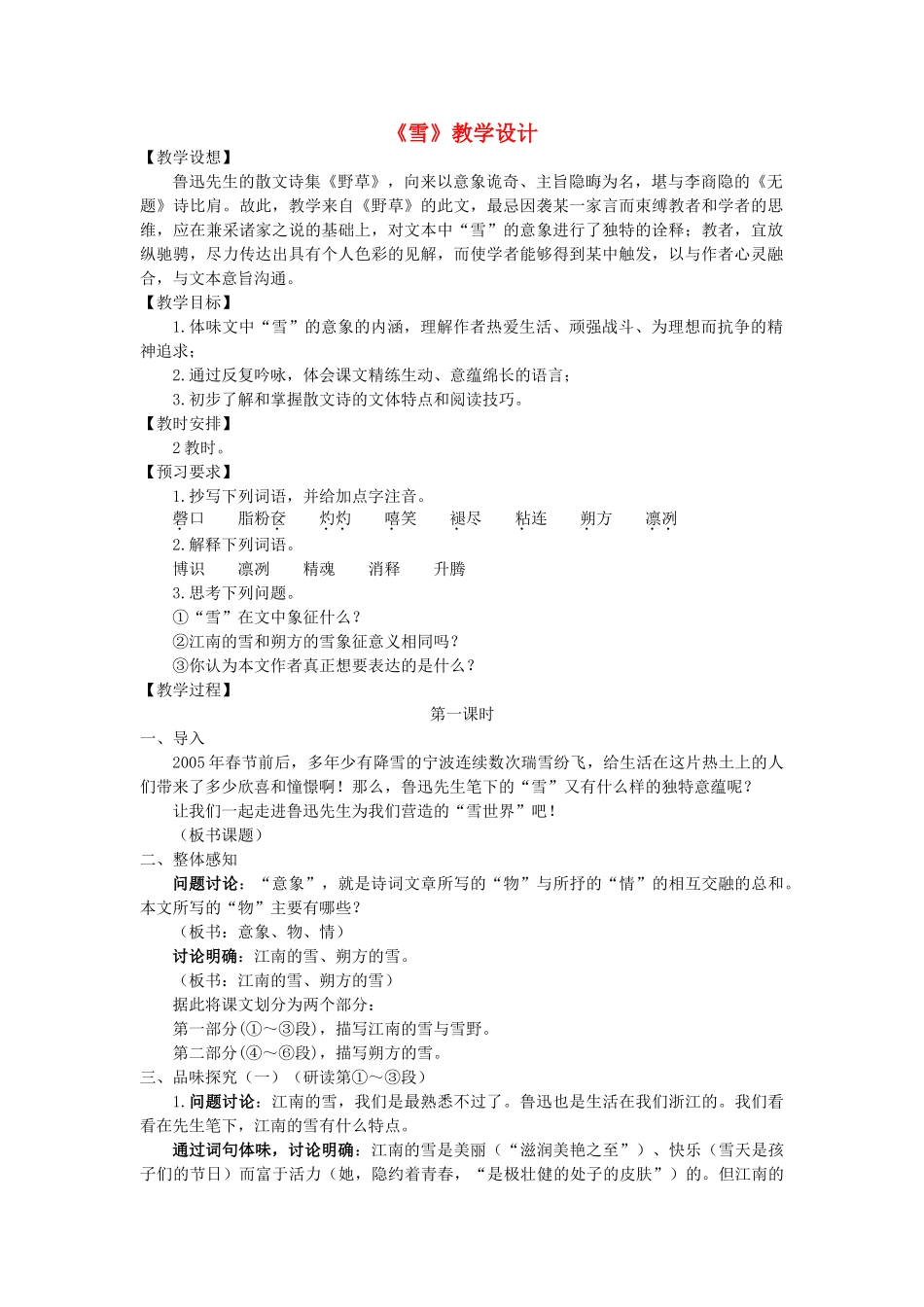 《雪》教学设计

【教学设想】

鲁迅先生的散文诗集《野草》，向来以意象诡奇、主旨隐晦为名，堪与李商隐的《无题》诗比肩。故此，教学来自《野草》的此文，最忌因袭某一家言而束缚教者和学者的思维，应在兼采诸家之说的基础上，对文本中“雪”的意象进行了独特的诠释；教者，宜放纵驰骋，尽力传达出具有个人色彩的见解，而使学者能够得到某中触发，以与作者心灵融合，与文本意旨沟通。

【教学目标】

1.体味文中“雪”的意象的内涵，理解作者热爱生活、顽强战斗、为理想而抗争的精神追求；

2.通过反复吟咏，体会课文精练生动、意蕴绵长的语言；

3.初步了解和掌握散文诗的文体特点和阅读技巧。

【教时安排】

2教时。

【预习要求】

1.抄写下列词语，并给加点字注音。

磬口　脂粉奁　灼灼　嘻笑　褪尽　粘连　朔方　凛冽

2.解释下列词语。

博识　凛冽　精魂　消释　升腾

3.思考下列问题。

①“雪”在文中象征什么？

②江南的雪和朔方的雪象征意义相同吗？

③你认为本文作者真正想要表达的是什么？

【教学过程】

第一课时

一、导入

2005年春节前后，多年少有降雪的宁波连续数次瑞雪纷飞，给生活在这片热土上的人们带来了多少欣喜和憧憬啊！那么，鲁迅先生笔下的“雪”又有什么样的独特意蕴呢？

让我们一起走进鲁迅先生为我们营造的“雪世界”吧！

（板书课题）

二、整体感知

问题讨论：“意象”，就是诗词文章所写的“物”与所抒的“情”的相互交融的总和。本文所写的“物”主要有哪些？

（板书：意象、物、情）

讨论明确：江南的雪、朔方的雪。

（板书：江南的雪、朔方的雪）

据此将课文划分为两个部分：

第一部分(①～③段)，描写江南的雪与雪野。

第二部分(④～⑥段)，描写朔方的雪。

三、品味探究（一）（研读第①～③段）

1.问题讨论：江南的雪，我们是最熟悉不过了。鲁迅也是生活在我们浙江的。我们看看在先生笔下，江南的雪有什么特点。

通过词句体味，讨论明确：江南的雪是美丽（“滋润美艳之至”）、快乐（雪天是孩子们的节日）而富于活力（她，隐约着青春，“是极壮健的处子的皮肤”）的。但江南的